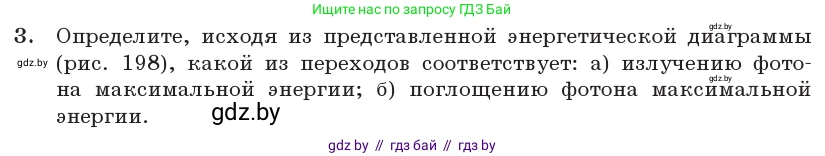 Ищите нас по запросу ГДЗ Бай

gdz.by

3. Определите, исходя из представленной энергетической диаграммы (рис. 198), какой из переходов соответствует: а) излучению фотона максимальной энергии; б) поглощению фотона максимальной энергии.

gdz.by

gdz.by

gdz.by

gdz by // гдз бай // гдз by